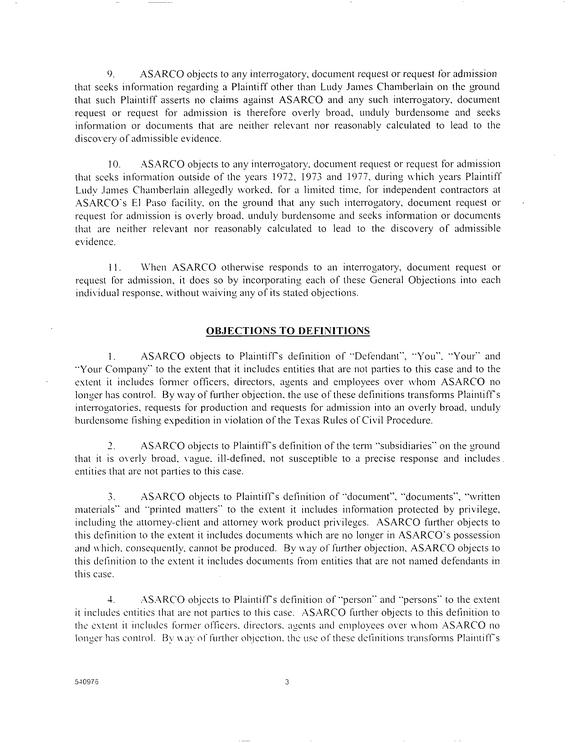 9. ASARCO objects to any interrogatory, document request or request for admission that seeks information regarding a Plaintiff other than Ludy James Chamberlain on the ground that such Plaintiff asserts no claims against ASARCO and any such interrogatory, document request or request for admission is therefore overly broad, unduly burdensome and seeks information or documents that are neither relevant nor reasonably calculated to lead to the discovery of admissible evidence.

10. ASARCO objects to any interrogatory, document request or request for admission that seeks information outside of the years 1972, 1973 and 1977, during which years Plaintiff Ludy James Chamberlain allegedly worked, for a limited time, for independent contractors at ASARCO's El Paso facility, on the ground that any such interrogatory, document request or request for admission is overly broad, unduly burdensome and seeks information or documents that are neither relevant nor reasonably calculated to lead to the discovery of admissible evidence.

11. When ASARCO otherwise responds to an interrogatory, document request or request for admission, it does so by incorporating each of these General Objections into each individual response, without waiving any of its stated objections.

OBJECTIONS TO DEFINITIONS

1. ASARCO objects to Plaintiff's definition of "Defendant", "You", "Your" and "Your Company" to the extent that it includes entities that are not parties to this case and to the extent it includes former officers, directors, agents and employees over whom ASARCO no longer has control. By way of further objection, the use of these definitions transforms Plaintiff's interrogatories, requests for production and requests for admission into an overly broad, unduly burdensome fishing expedition in violation of the Texas Rules of Civil Procedure.

2. ASARCO objects to Plaintiff's definition of the term "subsidiaries" on the ground that it is overly broad, vague, ill-defined, not susceptible to a precise response and includes entities that are not parties to this case.

3. ASARCO objects to Plaintiff's definition of "document", "documents", "written materials" and "printed matters" to the extent it includes information protected by privilege, including the attorney-client and attorney work product privileges. ASARCO further objects to this definition to the extent it includes documents which are no longer in ASARCO's possession and which, consequently, cannot be produced. By way of further objection, ASARCO objects to this definition to the extent it includes documents from entities that are not named defendants in this case.

4. ASARCO objects to Plaintiff's definition of "person" and "persons" to the extent it includes entities that are not parties to this case. ASARCO further objects to this definition to the extent it includes former officers, directors, agents and employees over whom ASARCO no longer has control. By way of further objection, the use of these definitions transforms Plaintiff's

540976 3